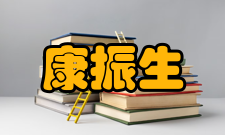 康振生